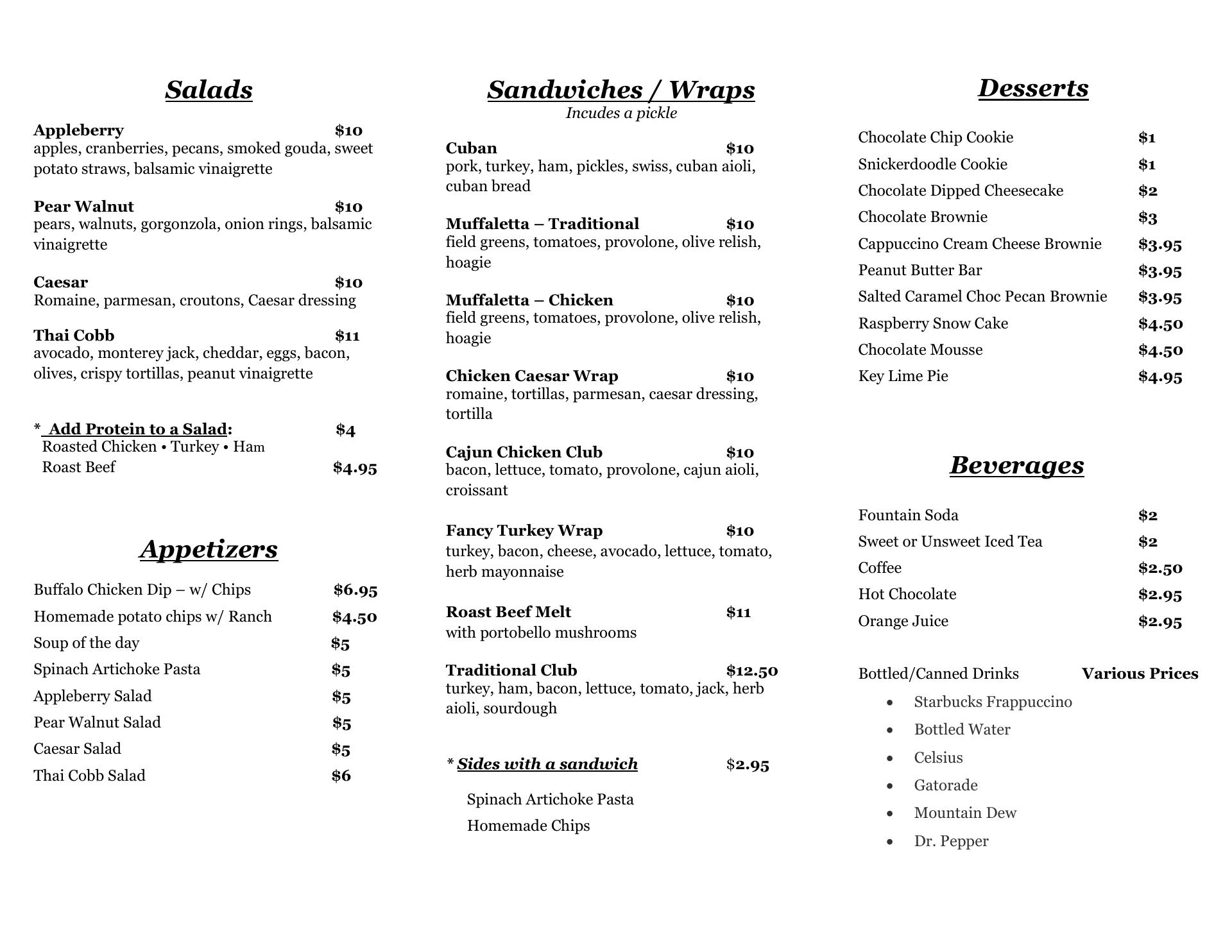 Salads

Appleberry $10
apples, cranberries, pecans, smoked gouda, sweet potato straws, balsamic vinaigrette

Pear Walnut $10
pears, walnuts, gorgonzola, onion rings, balsamic vinaigrette

Caesar $10
Romaine, parmesan, croutons, Caesar dressing

Thai Cobb $11
avocado, monterey jack, cheddar, eggs, bacon, olives, crispy tortillas, peanut vinaigrette

* Add Protein to a Salad: $4
Roasted Chicken • Turkey • Ham
Roast Beef $4.95

Appetizers

Buffalo Chicken Dip – w/ Chips $6.95
Homemade potato chips w/ Ranch $4.50
Soup of the day $5
Spinach Artichoke Pasta $5
Appleberry Salad $5
Pear Walnut Salad $5
Caesar Salad $5
Thai Cobb Salad $6

Sandwiches / Wraps
Incudes a pickle

Cuban $10
pork, turkey, ham, pickles, swiss, cuban aioli, cuban bread

Muffaletta – Traditional $10
field greens, tomatoes, provolone, olive relish, hoagie

Muffaletta – Chicken $10
field greens, tomatoes, provolone, olive relish, hoagie

Chicken Caesar Wrap $10
romaine, tortillas, parmesan, caesar dressing, tortilla

Cajun Chicken Club $10
bacon, lettuce, tomato, provolone, cajun aioli, croissant

Fancy Turkey Wrap $10
turkey, bacon, cheese, avocado, lettuce, tomato, herb mayonnaise

Roast Beef Melt $11
with portobello mushrooms

Traditional Club $12.50
turkey, ham, bacon, lettuce, tomato, jack, herb aioli, sourdough

* Sides with a sandwich $2.95

Spinach Artichoke Pasta
Homemade Chips

Desserts

Chocolate Chip Cookie $1
Snickerdoodle Cookie $1
Chocolate Dipped Cheesecake $2
Chocolate Brownie $3
Cappuccino Cream Cheese Brownie $3.95
Peanut Butter Bar $3.95
Salted Caramel Choc Pecan Brownie $3.95
Raspberry Snow Cake $4.50
Chocolate Mousse $4.50
Key Lime Pie $4.95

Beverages

Fountain Soda $2
Sweet or Unsweet Iced Tea $2
Coffee $2.50
Hot Chocolate $2.95
Orange Juice $2.95

Bottled/Canned Drinks Various Prices
• Starbucks Frappuccino
• Bottled Water
• Celsius
• Gatorade
• Mountain Dew
• Dr. Pepper